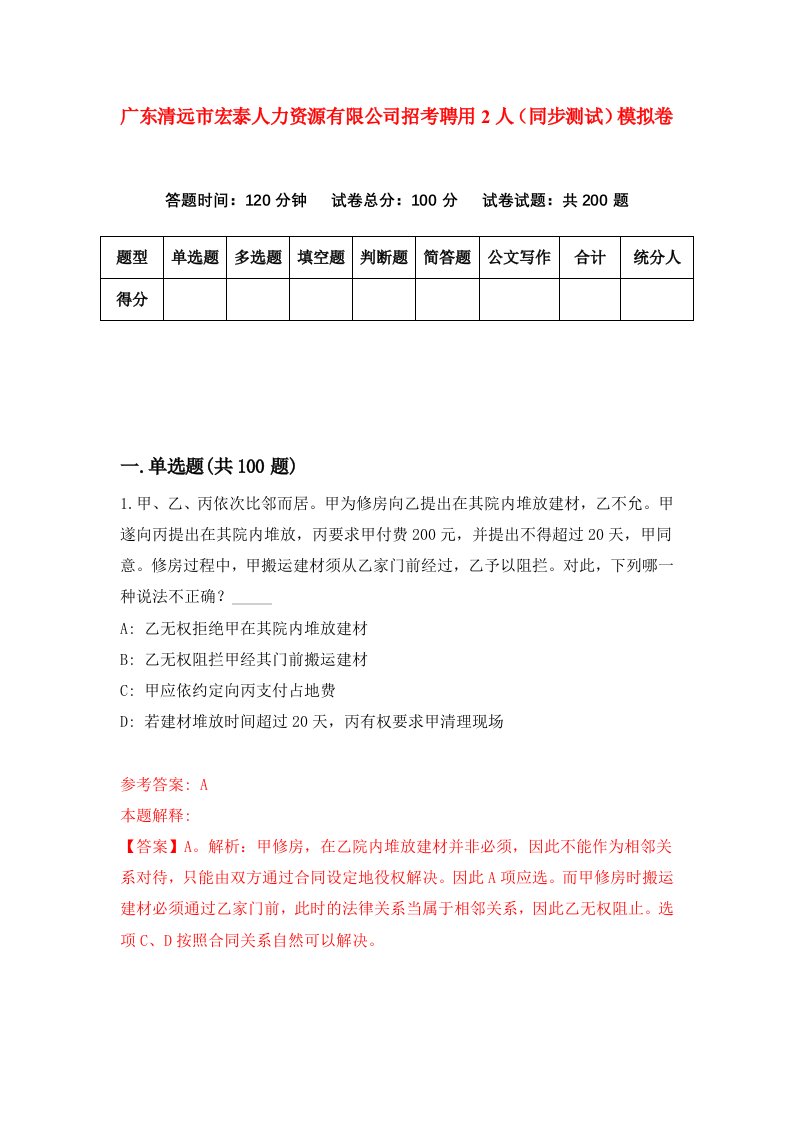 广东清远市宏泰人力资源有限公司招考聘用2人（同步测试）模拟卷

答题时间：120分钟　试卷总分：100分　试卷试题：共200题

| 题型 | 单选题 | 多选题 | 填空题 | 判断题 | 简答题 | 公文写作 | 合计 | 统分人 |
|---|---|---|---|---|---|---|---|---|
| 得分 | | | | | | | | |

一.单选题(共100题)

1.甲、乙、丙依次比邻而居。甲为修房向乙提出在其院内堆放建材，乙不允。甲遂向丙提出在其院内堆放，丙要求甲付费200元，并提出不得超过20天，甲同意。修房过程中，甲搬运建材须从乙家门前经过，乙予以阻拦。对此，下列哪一种说法不正确？_____

A: 乙无权拒绝甲在其院内堆放建材

B: 乙无权阻拦甲经其门前搬运建材

C: 甲应依约定向丙支付占地费

D: 若建材堆放时间超过20天，丙有权要求甲清理现场

参考答案: A

本题解释:

【答案】A。解析：甲修房，在乙院内堆放建材并非必须，因此不能作为相邻关系对待，只能由双方通过合同设定地役权解决。因此A项应选。而甲修房时搬运建材必须通过乙家门前，此时的法律关系当属于相邻关系，因此乙无权阻止。选项C、D按照合同关系自然可以解决。